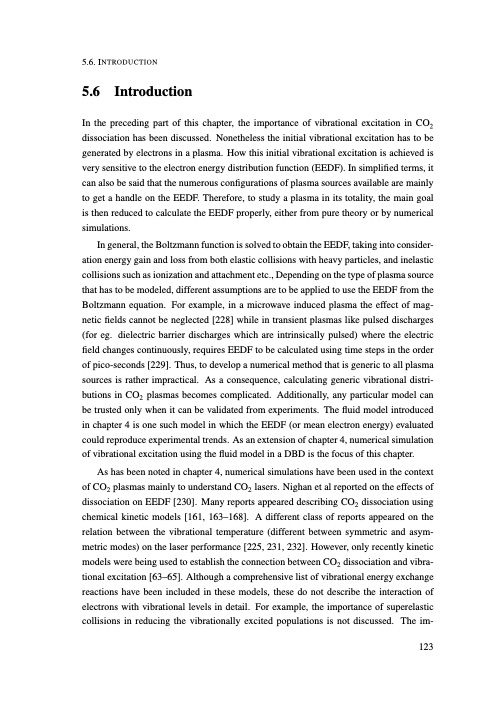 5.6. INTRODUCTION

5.6 Introduction

In the preceding part of this chapter, the importance of vibrational excitation in $CO_2$ dissociation has been discussed. Nonetheless the initial vibrational excitation has to be generated by electrons in a plasma. How this initial vibrational excitation is achieved is very sensitive to the electron energy distribution function (EEDF). In simplified terms, it can also be said that the numerous configurations of plasma sources available are mainly to get a handle on the EEDF. Therefore, to study a plasma in its totality, the main goal is then reduced to calculate the EEDF properly, either from pure theory or by numerical simulations.

In general, the Boltzmann function is solved to obtain the EEDF, taking into consideration energy gain and loss from both elastic collisions with heavy particles, and inelastic collisions such as ionization and attachment etc., Depending on the type of plasma source that has to be modeled, different assumptions are to be applied to use the EEDF from the Boltzmann equation. For example, in a microwave induced plasma the effect of magnetic fields cannot be neglected [228] while in transient plasmas like pulsed discharges (for eg. dielectric barrier discharges which are intrinsically pulsed) where the electric field changes continuously, requires EEDF to be calculated using time steps in the order of pico-seconds [229]. Thus, to develop a numerical method that is generic to all plasma sources is rather impractical. As a consequence, calculating generic vibrational distributions in $CO_2$ plasmas becomes complicated. Additionally, any particular model can be trusted only when it can be validated from experiments. The fluid model introduced in chapter 4 is one such model in which the EEDF (or mean electron energy) evaluated could reproduce experimental trends. As an extension of chapter 4, numerical simulation of vibrational excitation using the fluid model in a DBD is the focus of this chapter.

As has been noted in chapter 4, numerical simulations have been used in the context of $CO_2$ plasmas mainly to understand $CO_2$ lasers. Nighan et al reported on the effects of dissociation on EEDF [230]. Many reports appeared describing $CO_2$ dissociation using chemical kinetic models [161, 163–168]. A different class of reports appeared on the relation between the vibrational temperature (different between symmetric and asymmetric modes) on the laser performance [225, 231, 232]. However, only recently kinetic models were being used to establish the connection between $CO_2$ dissociation and vibrational excitation [63–65]. Although a comprehensive list of vibrational energy exchange reactions have been included in these models, these do not describe the interaction of electrons with vibrational levels in detail. For example, the importance of superelastic collisions in reducing the vibrationally excited populations is not discussed. The im-

123